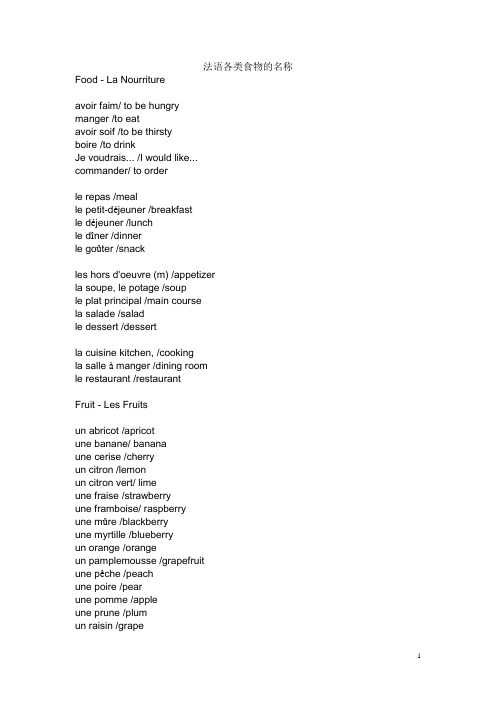 法语各类食物的名称

Food - La Nourriture

avoir faim/ to be hungry
manger /to eat
avoir soif /to be thirsty
boire /to drink
Je voudrais... /I would like...
commander/ to order

le repas /meal
le petit-déjeuner /breakfast
le déjeuner /lunch
le dîner /dinner
le goûter /snack

les hors d'oeuvre (m) /appetizer
la soupe, le potage /soup
le plat principal /main course
la salade /salad
le dessert /dessert

la cuisine kitchen, /cooking
la salle à manger /dining room
le restaurant /restaurant

Fruit - Les Fruits

un abricot /apricot
une banane/ banana
une cerise /cherry
un citron /lemon
un citron vert/ lime
une fraise /strawberry
une framboise/ raspberry
une mûre /blackberry
une myrtille /blueberry
un orange /orange
un pamplemousse /grapefruit
une pêche /peach
une poire /pear
une pomme /apple
une prune /plum
un raisin /grape

1